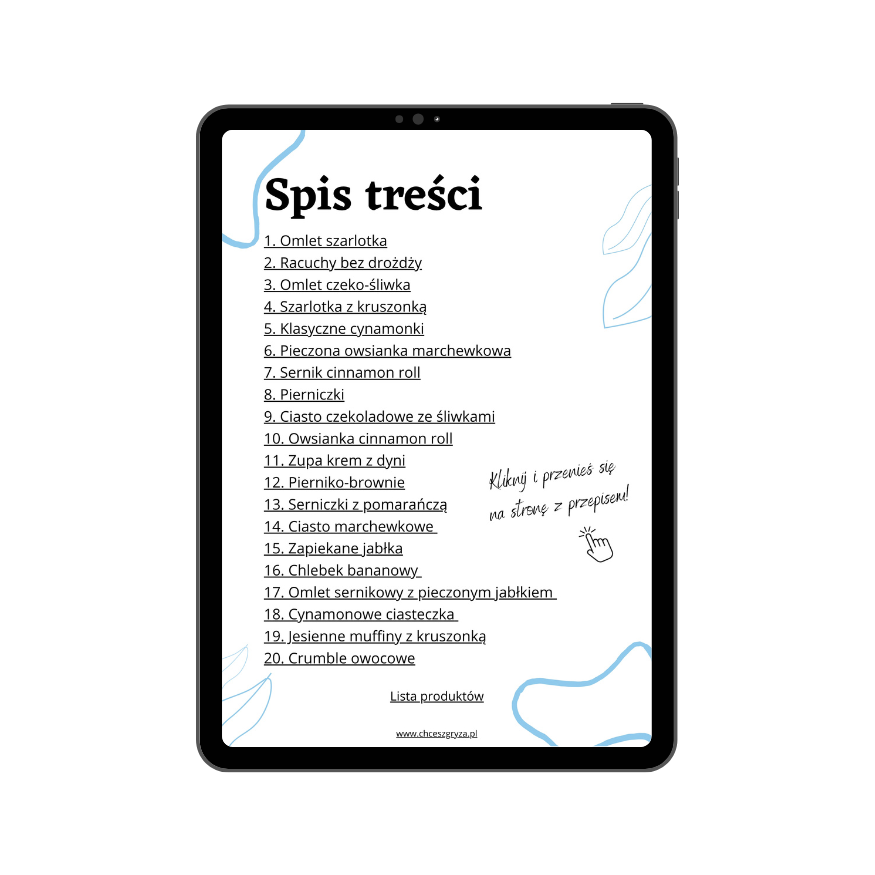 Spis treści

1. Omlet szarlotka
2. Racuchy bez drożdży
3. Omlet czeko-śliwka
4. Szarlotka z kruszonką
5. Klasyczne cynamonki
6. Pieczona owsianka marchewkowa
7. Sernik cinnamon roll
8. Pierniczki
9. Ciasto czekoladowe ze śliwkami
10. Owsianka cinnamon roll
11. Zupa krem z dyni
12. Pierniko-brownie
13. Serniczki z pomarańczą
14. Ciasto marchewkowe
15. Zapiekane jabłka
16. Chlebek bananowy
17. Omlet sernikowy z pieczonym jabłkiem
18. Cynamonowe ciasteczka
19. Jesienne muffiny z kruszonką
20. Crumble owocowe

Kliknij i przenieś się na stronę z przepisem!

Lista produktów

www.chceszgryza.pl